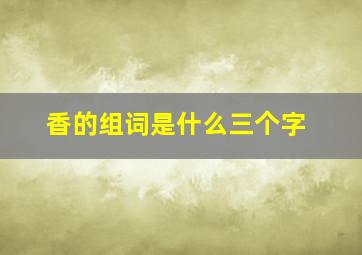 香的组词是什么三个字